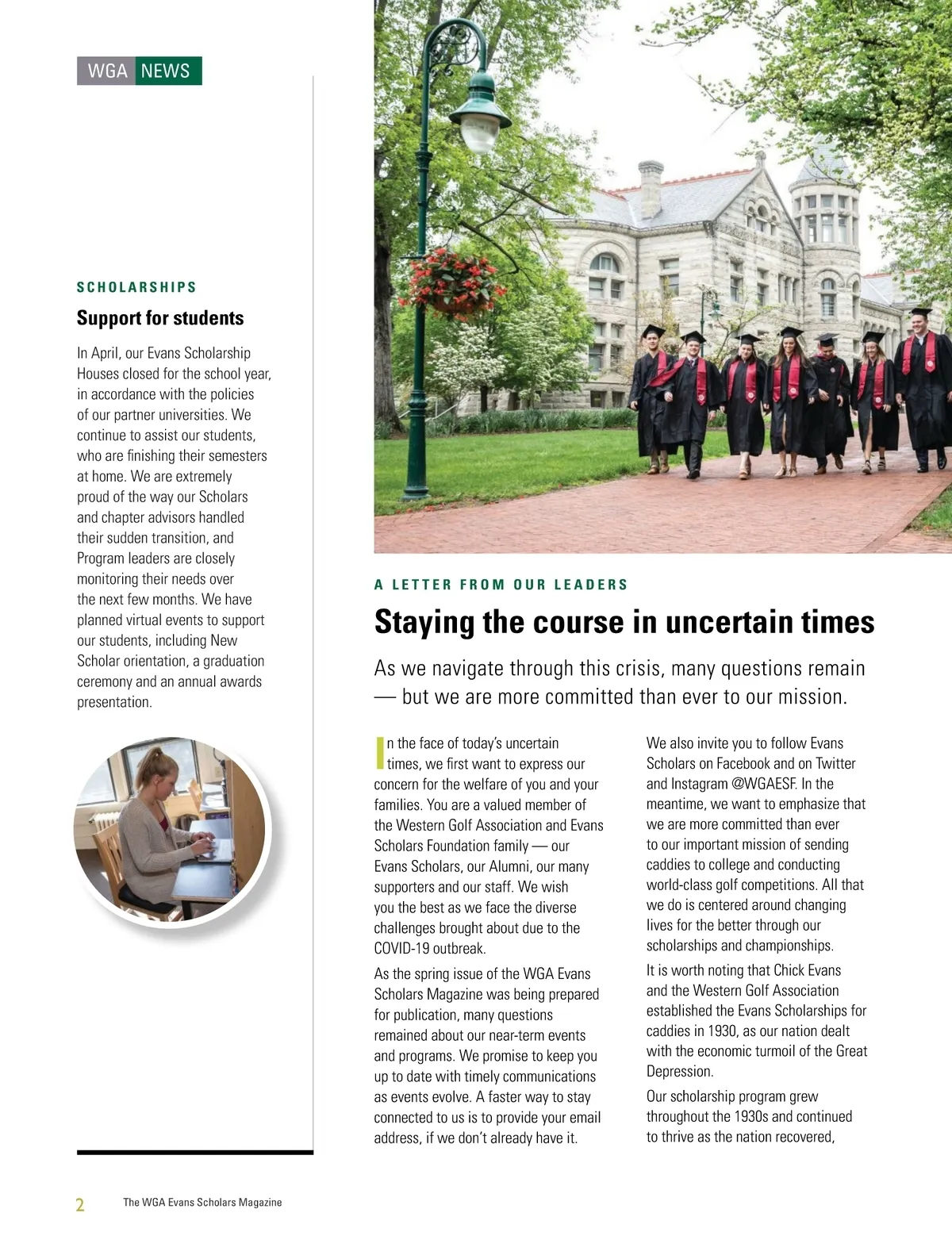 WGA NEWS

SCHOLARSHIPS

Support for students

In April, our Evans Scholarship Houses closed for the school year, in accordance with the policies of our partner universities. We continue to assist our students, who are finishing their semesters at home. We are extremely proud of the way our Scholars and chapter advisors handled their sudden transition, and Program leaders are closely monitoring their needs over the next few months. We have planned virtual events to support our students, including New Scholar orientation, a graduation ceremony and an annual awards presentation.

A LETTER FROM OUR LEADERS

Staying the course in uncertain times

As we navigate through this crisis, many questions remain — but we are more committed than ever to our mission.

In the face of today's uncertain times, we first want to express our concern for the welfare of you and your families. You are a valued member of the Western Golf Association and Evans Scholars Foundation family — our Evans Scholars, our Alumni, our many supporters and our staff. We wish you the best as we face the diverse challenges brought about due to the COVID-19 outbreak.

As the spring issue of the WGA Evans Scholars Magazine was being prepared for publication, many questions remained about our near-term events and programs. We promise to keep you up to date with timely communications as events evolve. A faster way to stay connected to us is to provide your email address, if we don't already have it.

We also invite you to follow Evans Scholars on Facebook and on Twitter and Instagram @WGAESF. In the meantime, we want to emphasize that we are more committed than ever to our important mission of sending caddies to college and conducting world-class golf competitions. All that we do is centered around changing lives for the better through our scholarships and championships.

It is worth noting that Chick Evans and the Western Golf Association established the Evans Scholarships for caddies in 1930, as our nation dealt with the economic turmoil of the Great Depression.

Our scholarship program grew throughout the 1930s and continued to thrive as the nation recovered,

2 The WGA Evans Scholars Magazine